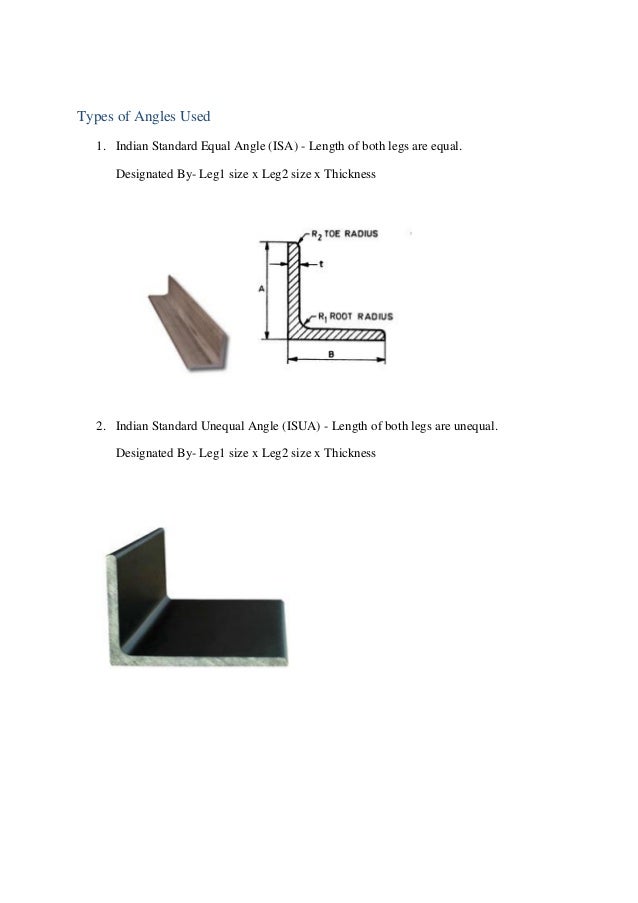 Types of Angles Used

1. Indian Standard Equal Angle (ISA) - Length of both legs are equal.

Designated By- Leg1 size x Leg2 size x Thickness

$R_2$ TOE RADIUS

t

A

$R_1$ ROOT RADIUS

B

2. Indian Standard Unequal Angle (ISUA) - Length of both legs are unequal.

Designated By- Leg1 size x Leg2 size x Thickness